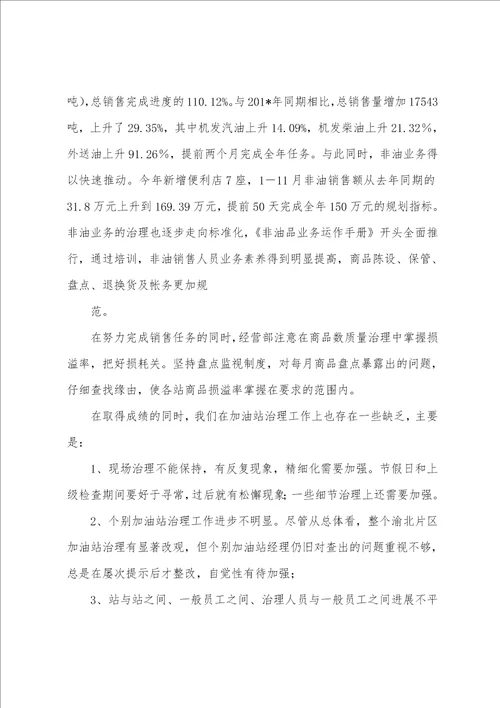 吨)，总销售完成进度的110.12%。与201*年同期相比，总销售量增加17543吨，上升了29.35%，其中机发汽油上升14.09%，机发柴油上升21.32%，外送油上升91.26%，提前两个月完成全年任务。与此同时，非油业务得以快速推动。今年新增便利店7座，1—11月非油销售额从去年同期的31.8万元上升到169.39万元，提前50天完成全年150万元的规划指标。非油业务的治理也逐步走向标准化，《非油品业务运作手册》开头全面推行，通过培训，非油销售人员业务素养得到明显提高，商品陈设、保管、盘点、退换货及帐务更加规

范。

在努力完成销售任务的同时，经管部注意在商品数质量治理中掌握损溢率，把好损耗关。坚持盘点监视制度，对每月商品盘点暴露出的问题，仔细查找缘由，使各站商品损溢率掌握在要求的范围内。

在取得成绩的同时，我们在加油站治理工作上也存在一些缺乏，主要是：

1、现场治理不能保持，有反复现象，精细化需要加强。节假日和上级检查期间要好于寻常，过后就有松懈现象；一些细节治理上还需要加强。

2、个别加油站治理工作进步不明显。尽管从总体看，整个渝北片区加油站治理有显著改观，但个别加油站经理仍旧对查出的问题重视不够，总是在屡次提示后才整改，自觉性有待加强；

3、站与站之间、一般员工之间、治理人员与一般员工之间进展不平